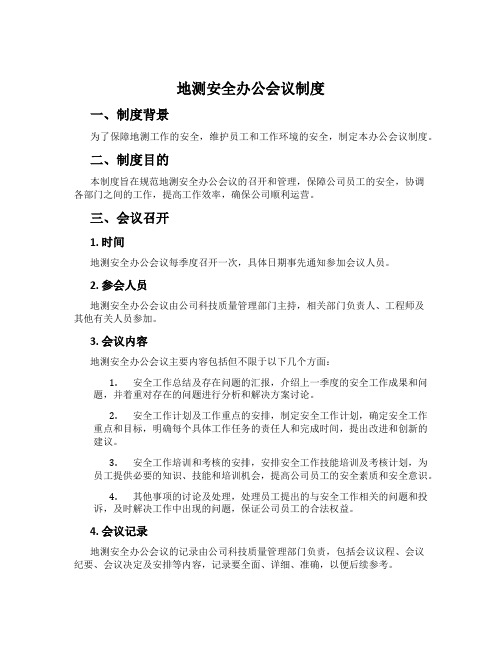 地测安全办公会议制度

一、制度背景

为了保障地测工作的安全，维护员工和工作环境的安全，制定本办公会议制度。

二、制度目的

本制度旨在规范地测安全办公会议的召开和管理，保障公司员工的安全，协调各部门之间的工作，提高工作效率，确保公司顺利运营。

三、会议召开

1. 时间

地测安全办公会议每季度召开一次，具体日期事先通知参加会议人员。

2. 参会人员

地测安全办公会议由公司科技质量管理部门主持，相关部门负责人、工程师及其他有关人员参加。

3. 会议内容

地测安全办公会议主要内容包括但不限于以下几个方面：

1. 安全工作总结及存在问题的汇报，介绍上一季度的安全工作成果和问题，并着重对存在的问题进行分析和解决方案讨论。

2. 安全工作计划及工作重点的安排，制定安全工作计划，确定安全工作重点和目标，明确每个具体工作任务的责任人和完成时间，提出改进和创新的建议。

3. 安全工作培训和考核的安排，安排安全工作技能培训及考核计划，为员工提供必要的知识、技能和培训机会，提高公司员工的安全素质和安全意识。

4. 其他事项的讨论及处理，处理员工提出的与安全工作相关的问题和投诉，及时解决工作中出现的问题，保证公司员工的合法权益。

4. 会议记录

地测安全办公会议的记录由公司科技质量管理部门负责，包括会议议程、会议纪要、会议决定及安排等内容，记录要全面、详细、准确，以便后续参考。